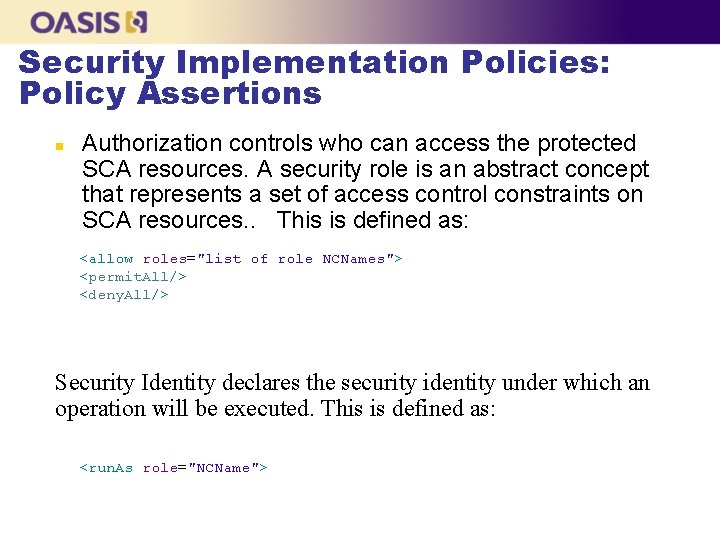 OASIS

Security Implementation Policies: Policy Assertions

Authorization controls who can access the protected SCA resources. A security role is an abstract concept that represents a set of access control constraints on SCA resources.. This is defined as:

<allow roles="list of role NCNames">
<permitAll/>
<denyAll/>

Security Identity declares the security identity under which an operation will be executed. This is defined as:

<runAs role="NCName">